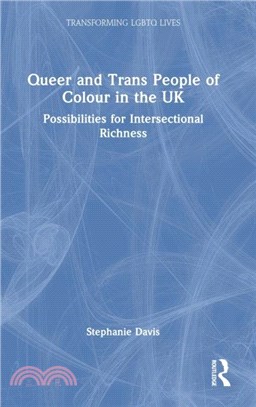 TRANSFORMING LGBTQ LIVES

Queer and Trans People of Colour in the UK

Possibilities for Intersectional Richness

Stephanie Davis

ROUTLEDGE